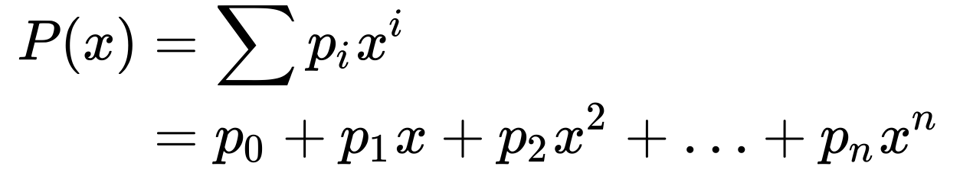 $P(x) = \sum p_i x^i$

$= p_0 + p_1 x + p_2 x^2 + \ldots + p_n x^n$